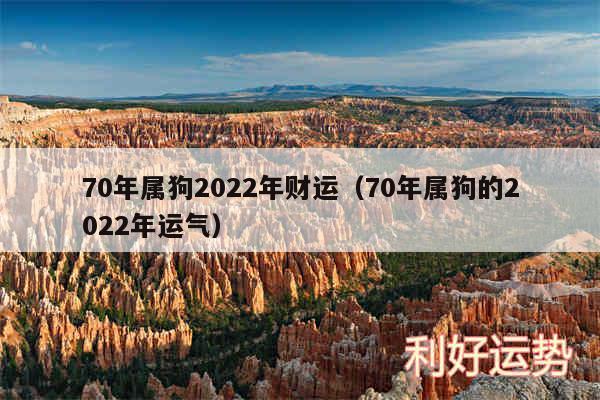 70年属狗2022年财运（70年属狗的2022年运气）

利好运势